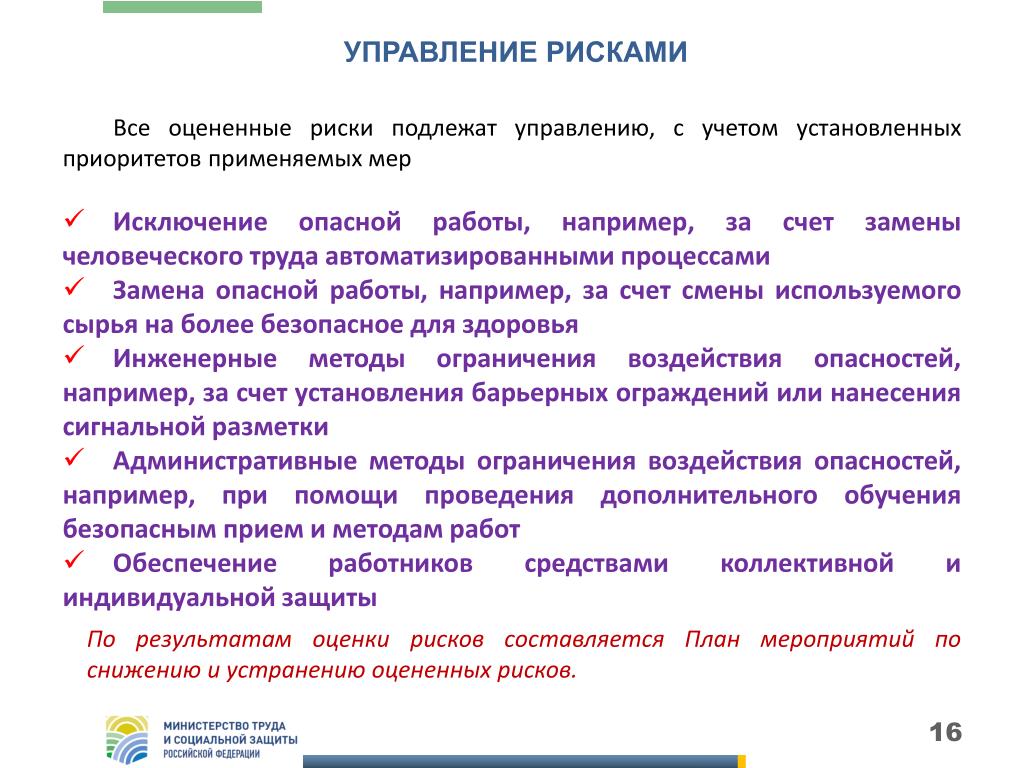 УПРАВЛЕНИЕ РИСКАМИ

Все оцененные риски подлежат управлению, с учетом установленных приоритетов применяемых мер

✓ Исключение опасной работы, например, за счет замены человеческого труда автоматизированными процессами
✓ Замена опасной работы, например, за счет смены используемого сырья на более безопасное для здоровья
✓ Инженерные методы ограничения воздействия опасностей, например, за счет установления барьерных ограждений или нанесения сигнальной разметки
✓ Административные методы ограничения воздействия опасностей, например, при помощи проведения дополнительного обучения безопасным прием и методам работ
✓ Обеспечение работников средствами коллективной и индивидуальной защиты

По результатам оценки рисков составляется План мероприятий по снижению и устранению оцененных рисков.

МИНИСТЕРСТВО ТРУДА И СОЦИАЛЬНОЙ ЗАЩИТЫ РОССИЙСКОЙ ФЕДЕРАЦИИ

16